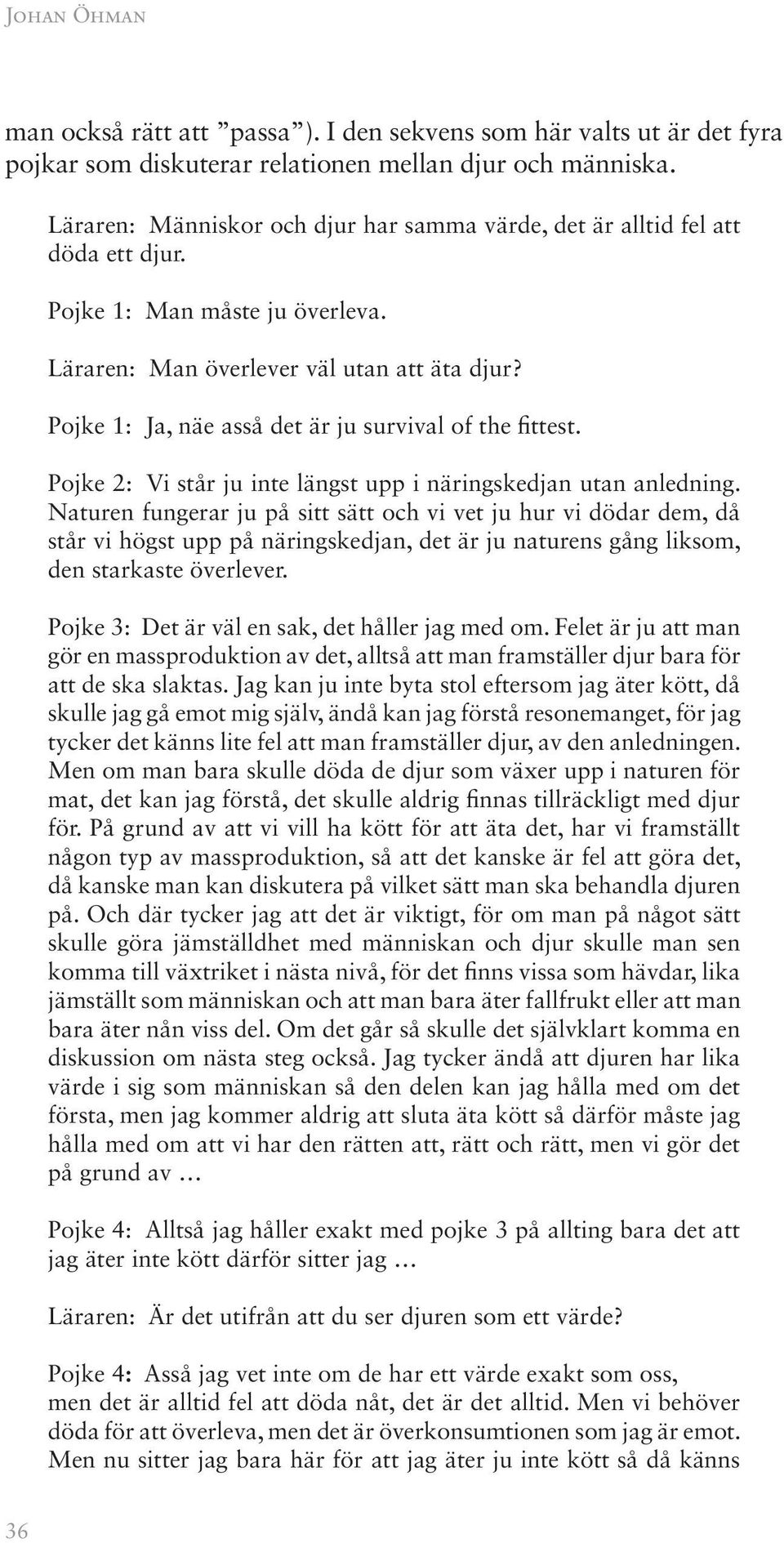 Johan Öhman

man också rätt att ”passa”). I den sekvens som här valts ut är det fyra pojkar som diskuterar relationen mellan djur och människa.

Läraren: Människor och djur har samma värde, det är alltid fel att döda ett djur.

Pojke 1: Man måste ju överleva.

Läraren: Man överlever väl utan att äta djur?

Pojke 1: Ja, näe asså det är ju survival of the fittest.

Pojke 2: Vi står ju inte längst upp i näringskedjan utan anledning. Naturen fungerar ju på sitt sätt och vi vet ju hur vi dödar dem, då står vi högst upp på näringskedjan, det är ju naturens gång liksom, den starkaste överlever.

Pojke 3: Det är väl en sak, det håller jag med om. Felet är ju att man gör en massproduktion av det, alltså att man framställer djur bara för att de ska slaktas. Jag kan ju inte byta stol eftersom jag äter kött, då skulle jag gå emot mig själv, ändå kan jag förstå resonemanget, för jag tycker det känns lite fel att man framställer djur, av den anledningen. Men om man bara skulle döda de djur som växer upp i naturen för mat, det kan jag förstå, det skulle aldrig finnas tillräckligt med djur för. På grund av att vi vill ha kött för att äta det, har vi framställt någon typ av massproduktion, så att det kanske är fel att göra det, då kanske man kan diskutera på vilket sätt man ska behandla djuren på. Och där tycker jag att det är viktigt, för om man på något sätt skulle göra jämställdhet med människan och djur skulle man sen komma till växtriket i nästa nivå, för det finns vissa som hävdar, lika jämställt som människan och att man bara äter fallfrukt eller att man bara äter nån viss del. Om det går så skulle det självklart komma en diskussion om nästa steg också. Jag tycker ändå att djuren har lika värde i sig som människan så den delen kan jag hålla med om det första, men jag kommer aldrig att sluta äta kött så därför måste jag hålla med om att vi har den rätten att, rätt och rätt, men vi gör det på grund av …

Pojke 4: Alltså jag håller exakt med pojke 3 på allting bara det att jag äter inte kött därför sitter jag …

Läraren: Är det utifrån att du ser djuren som ett värde?

Pojke 4: Asså jag vet inte om de har ett värde exakt som oss, men det är alltid fel att döda nåt, det är det alltid. Men vi behöver döda för att överleva, men det är överkonsumtionen som jag är emot. Men nu sitter jag bara här för att jag äter ju inte kött så då känns

36